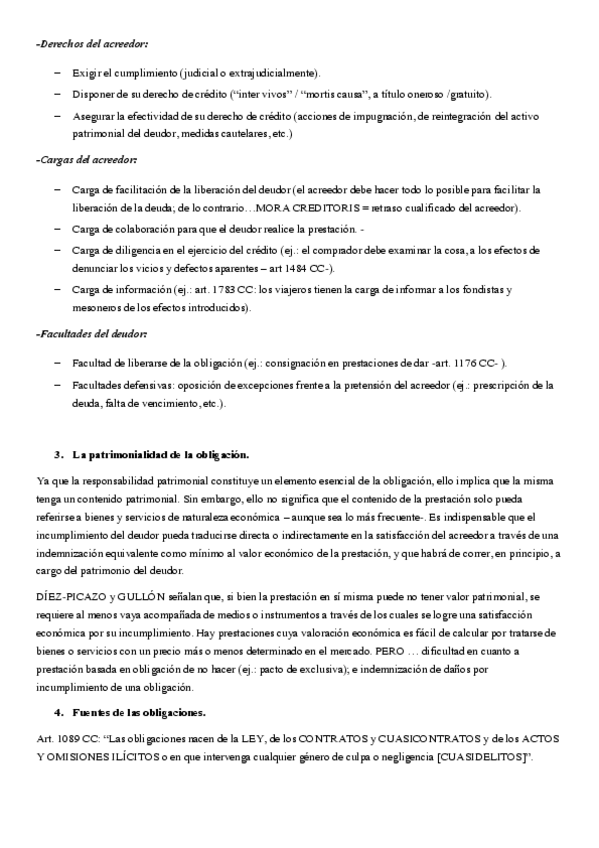 -Derechos del acreedor:

– Exigir el cumplimiento (judicial o extrajudicialmente).

– Disponer de su derecho de crédito ("inter vivos" / "mortis causa", a título oneroso /gratuito).

– Asegurar la efectividad de su derecho de crédito (acciones de impugnación, de reintegración del activo patrimonial del deudor, medidas cautelares, etc.)

-Cargas del acreedor:

– Carga de facilitación de la liberación del deudor (el acreedor debe hacer todo lo posible para facilitar la liberación de la deuda; de lo contrario…MORA CREDITORIS = retraso cualificado del acreedor).

– Carga de colaboración para que el deudor realice la prestación. -

– Carga de diligencia en el ejercicio del crédito (ej.: el comprador debe examinar la cosa, a los efectos de denunciar los vicios y defectos aparentes – art 1484 CC-).

– Carga de información (ej.: art. 1783 CC: los viajeros tienen la carga de informar a los fondistas y mesoneros de los efectos introducidos).

-Facultades del deudor:

– Facultad de liberarse de la obligación (ej.: consignación en prestaciones de dar -art. 1176 CC- ).

– Facultades defensivas: oposición de excepciones frente a la pretensión del acreedor (ej.: prescripción de la deuda, falta de vencimiento, etc.).

3. La patrimonialidad de la obligación.

Ya que la responsabilidad patrimonial constituye un elemento esencial de la obligación, ello implica que la misma tenga un contenido patrimonial. Sin embargo, ello no significa que el contenido de la prestación solo pueda referirse a bienes y servicios de naturaleza económica – aunque sea lo más frecuente-. Es indispensable que el incumplimiento del deudor pueda traducirse directa o indirectamente en la satisfacción del acreedor a través de una indemnización equivalente como mínimo al valor económico de la prestación, y que habrá de correr, en principio, a cargo del patrimonio del deudor.

DÍEZ-PICAZO y GULLÓN señalan que, si bien la prestación en sí misma puede no tener valor patrimonial, se requiere al menos vaya acompañada de medios o instrumentos a través de los cuales se logre una satisfacción económica por su incumplimiento. Hay prestaciones cuya valoración económica es fácil de calcular por tratarse de bienes o servicios con un precio más o menos determinado en el mercado. PERO … dificultad en cuanto a prestación basada en obligación de no hacer (ej.: pacto de exclusiva); e indemnización de daños por incumplimiento de una obligación.

4. Fuentes de las obligaciones.

Art. 1089 CC: "Las obligaciones nacen de la LEY, de los CONTRATOS y CUASICONTRATOS y de los ACTOS Y OMISIONES ILÍCITOS o en que intervenga cualquier género de culpa o negligencia [CUASIDELITOS]".